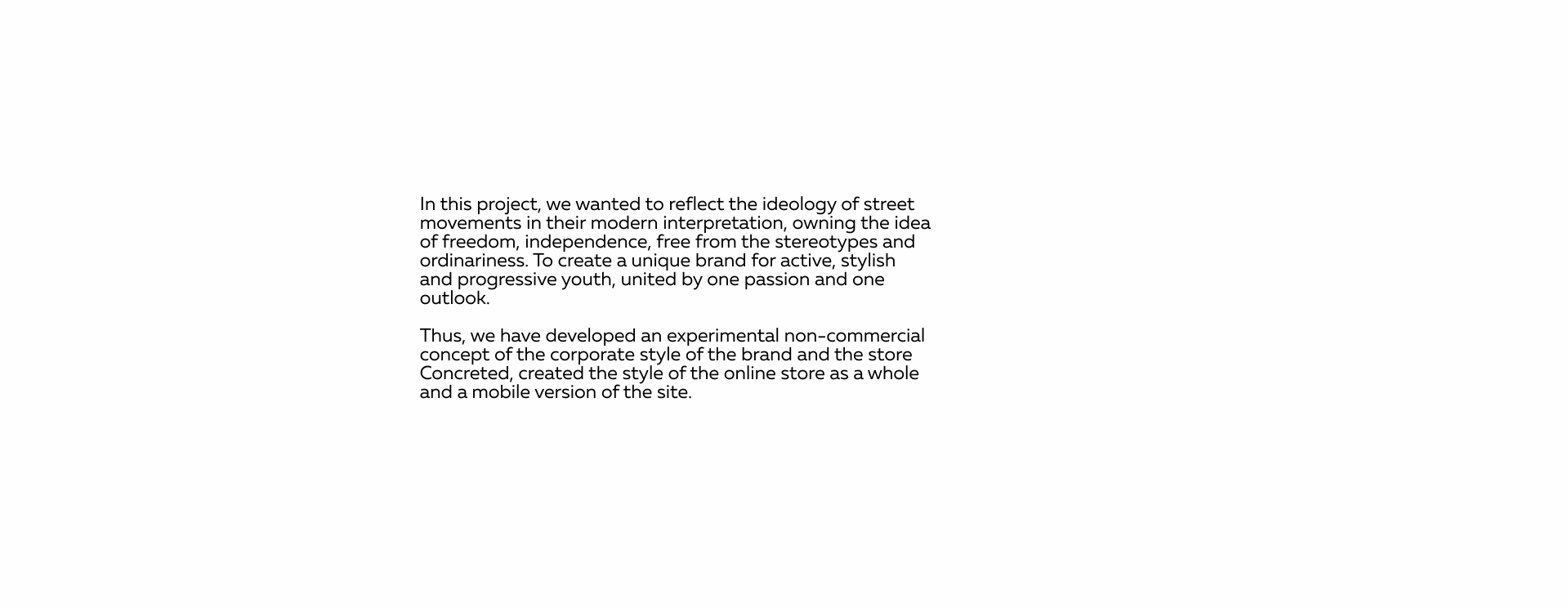 In this project, we wanted to reflect the ideology of street movements in their modern interpretation, owning the idea of freedom, independence, free from the stereotypes and ordinariness. To create a unique brand for active, stylish and progressive youth, united by one passion and one outlook.

Thus, we have developed an experimental non-commercial concept of the corporate style of the brand and the store Concreted, created the style of the online store as a whole and a mobile version of the site.